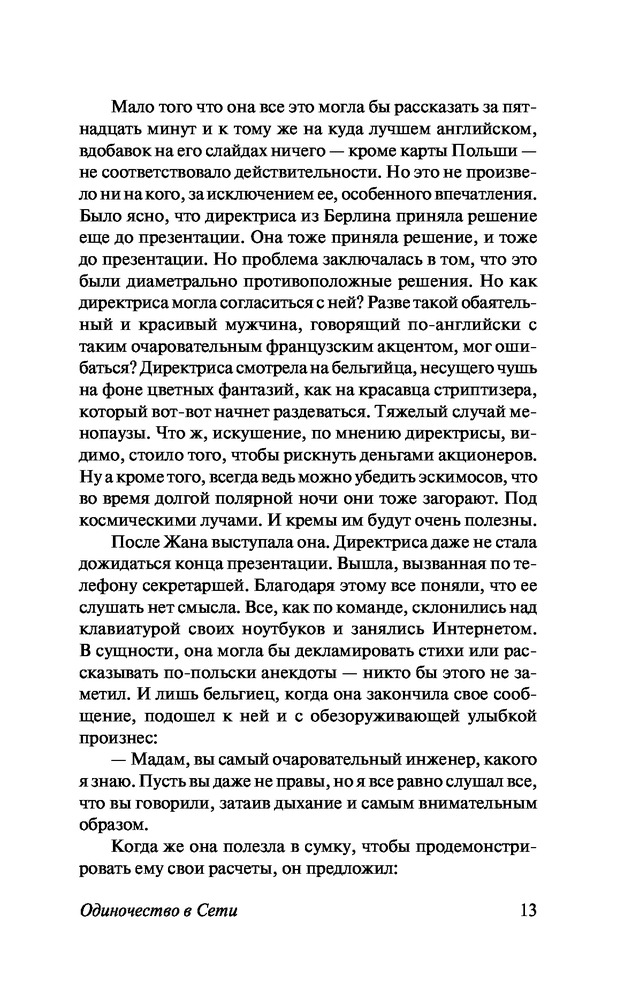 Мало того что она все это могла бы рассказать за пятнадцать минут и к тому же на куда лучшем английском, вдобавок на его слайдах ничего — кроме карты Польши — не соответствовало действительности. Но это не произвело ни на кого, за исключением ее, особенного впечатления. Было ясно, что директриса из Берлина приняла решение еще до презентации. Она тоже приняла решение, и тоже до презентации. Но проблема заключалась в том, что это были диаметрально противоположные решения. Но как директриса могла согласиться с ней? Разве такой обаятельный и красивый мужчина, говорящий по-английски с таким очаровательным французским акцентом, мог ошибаться? Директриса смотрела на бельгийца, несущего чушь на фоне цветных фантазий, как на красавца стриптизера, который вот-вот начнет раздеваться. Тяжелый случай менопаузы. Что ж, искушение, по мнению директрисы, видимо, стоило того, чтобы рискнуть деньгами акционеров. Ну а кроме того, всегда ведь можно убедить эскимосов, что во время долгой полярной ночи они тоже загорают. Под космическими лучами. И кремы им будут очень полезны.

После Жана выступала она. Директриса даже не стала дожидаться конца презентации. Вышла, вызванная по телефону секретаршей. Благодаря этому все поняли, что ее слушать нет смысла. Все, как по команде, склонились над клавиатурой своих ноутбуков и занялись Интернетом. В сущности, она могла бы декламировать стихи или рассказывать по-польски анекдоты — никто бы этого не заметил. И лишь бельгиец, когда она закончила свое сообщение, подошел к ней и с обезоруживающей улыбкой произнес:

— Мадам, вы самый очаровательный инженер, какого я знаю. Пусть вы даже не правы, но я все равно слушал все, что вы говорили, затаив дыхание и самым внимательным образом.

Когда же она полезла в сумку, чтобы продемонстрировать ему свои расчеты, он предложил:

Одиночество в Сети 13